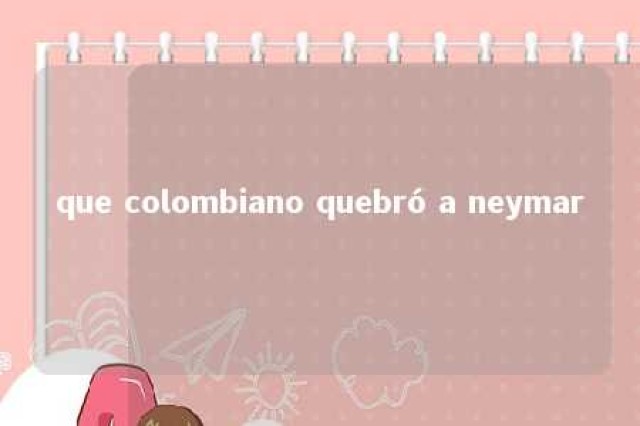 que colombiano quebró a neymar